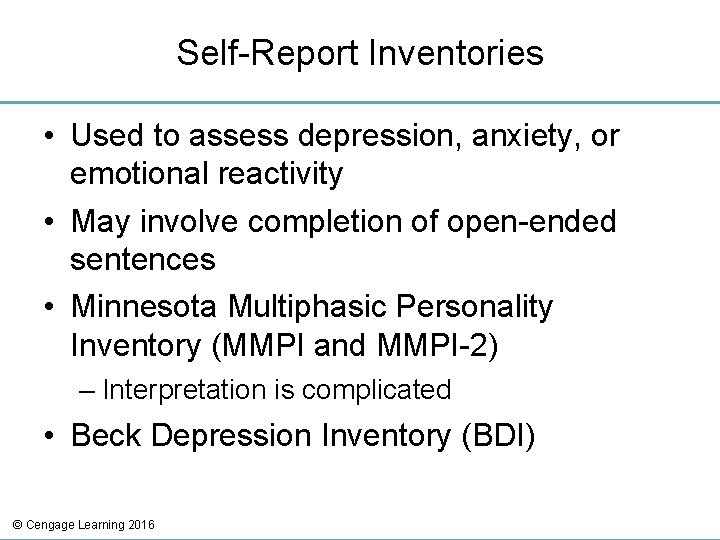 Self-Report Inventories

• Used to assess depression, anxiety, or emotional reactivity
• May involve completion of open-ended sentences
• Minnesota Multiphasic Personality Inventory (MMPI and MMPI-2)
– Interpretation is complicated
• Beck Depression Inventory (BDI)

© Cengage Learning 2016